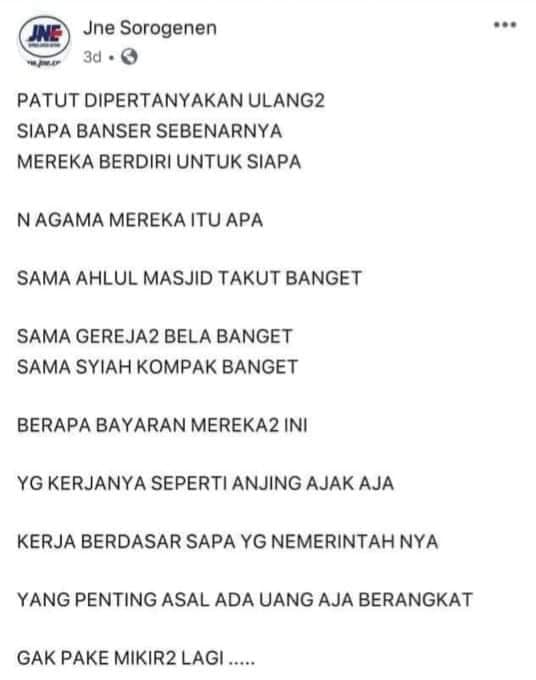 JNE

Jne Sorogenen
3d •

...

PATUT DIPERTANYAKAN ULANG2
SIAPA BANSER SEBENARNYA
MEREKA BERDIRI UNTUK SIAPA

N AGAMA MEREKA ITU APA

SAMA AHLUL MASJID TAKUT BANGET

SAMA GEREJA2 BELA BANGET
SAMA SYIAH KOMPAK BANGET

BERAPA BAYARAN MEREKA2 INI

YG KERJANYA SEPERTI ANJING AJAK AJA

KERJA BERDASAR SAPA YG NEMERINTAH NYA

YANG PENTING ASAL ADA UANG AJA BERANGKAT

GAK PAKE MIKIR2 LAGI .....